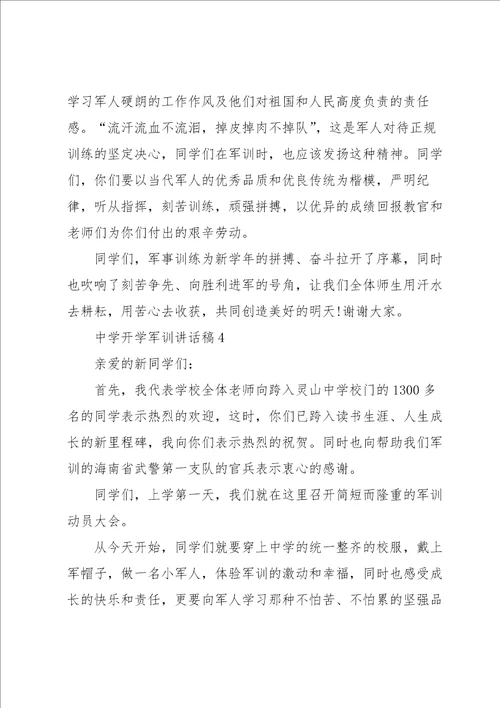 学习军人硬朗的工作作风及他们对祖国和人民高度负责的责任感。“流汗流血不流泪，掉皮掉肉不掉队”，这是军人对待正规训练的坚定决心，同学们在军训时，也应该发扬这种精神。同学们，你们要以当代军人的优秀品质和优良传统为楷模，严明纪律，听从指挥，刻苦训练，顽强拼搏，以优异的成绩回报教官和老师们为你们付出的艰辛劳动。

同学们，军事训练为新学年的拼搏、奋斗拉开了序幕，同时也吹响了刻苦争先、向胜利进军的号角，让我们全体师生用汗水去耕耘，用苦心去收获，共同创造美好的明天!谢谢大家。

中学开学军训讲话稿4

亲爱的新同学们:

首先，我代表学校全体老师向跨入灵山中学校门的1300多名的同学表示热烈的欢迎，这时，你们已跨入读书生涯、人生成长的新里程碑，我向你们表示热烈的祝贺。同时也向帮助我们军训的海南省武警第一支队的官兵表示衷心的感谢。

同学们，上学第一天，我们就在这里召开简短而隆重的军训动员大会。

从今天开始，同学们就要穿上中学的统一整齐的校服，戴上军帽子，做一名小军人，体验军训的激动和幸福，同时也感受成长的快乐和责任，更要向军人学习那种不怕苦、不怕累的坚强品